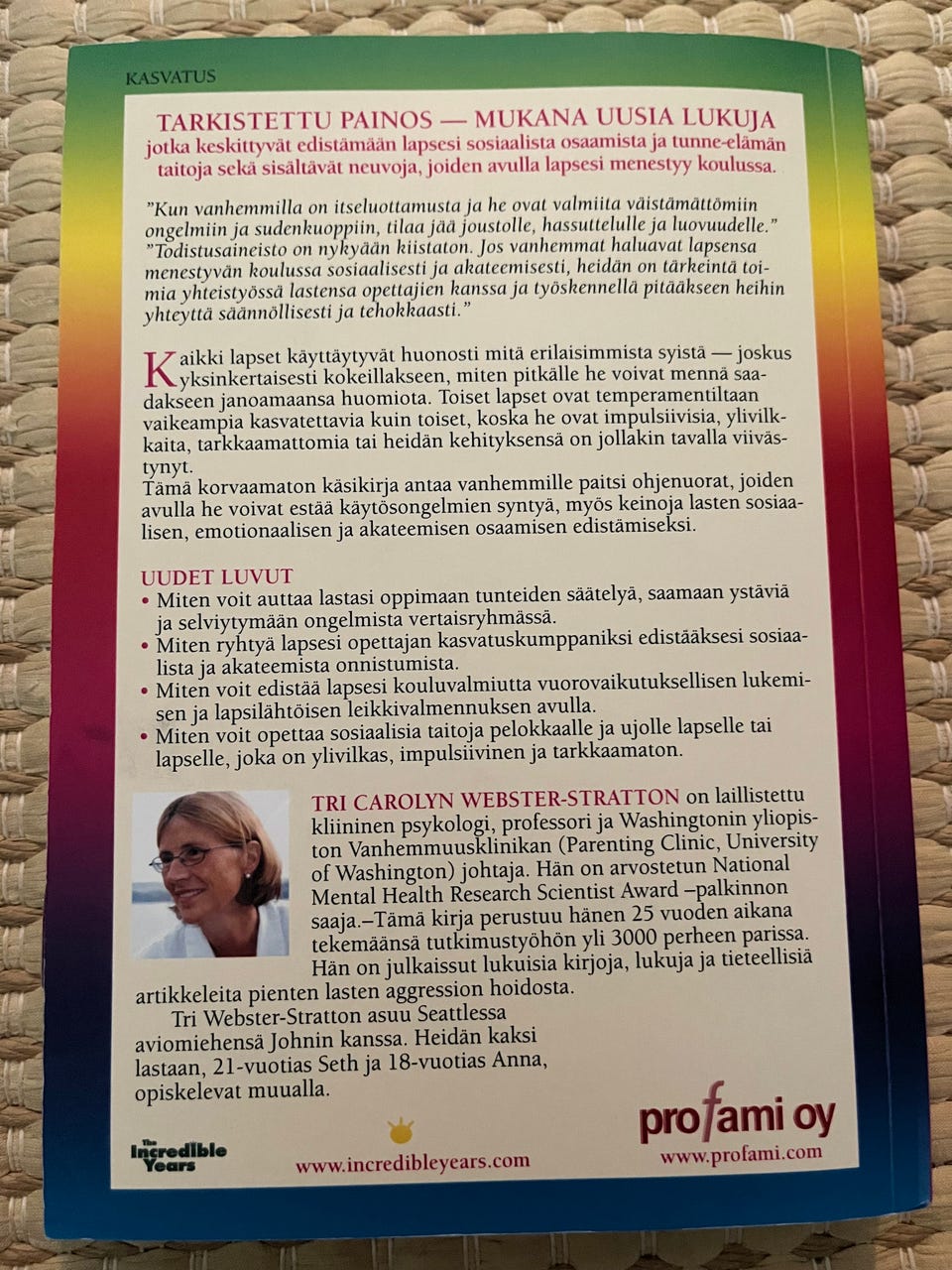 KASVATUS

TARKISTETTU PAINOS — MUKANA UUSIA LUKUJA
jotka keskittyvät edistämään lapsesi sosiaalista osaamista ja tunne-elämän taitoja sekä sisältävät neuvoja, joiden avulla lapsesi menestyy koulussa.

"Kun vanhemmilla on itseluottamusta ja he ovat valmiita väistämättömiin ongelmiin ja sudenkuoppiin, tilaa jää joustolle, hassuttelulle ja luovuudelle."
"Todistusaineisto on nykyään kiistaton. Jos vanhemmat haluavat lapsensa menestyvän koulussa sosiaalisesti ja akateemisesti, heidän on tärkeintä toimia yhteistyössä lastensa opettajien kanssa ja työskennellä pitääkseen heihin yhteyttä säännöllisesti ja tehokkaasti."

Kaikki lapset käyttäytyvät huonosti mitä erilaisimmista syistä — joskus yksinkertaisesti kokeillakseen, miten pitkälle he voivat mennä saadakseen janoamaansa huomiota. Toiset lapset ovat temperamentiltaan vaikeampia kasvatettavia kuin toiset, koska he ovat impulsiivisia, ylivilkkaita, tarkkaamattomia tai heidän kehityksensä on jollakin tavalla viivästynyt.
Tämä korvaamaton käsikirja antaa vanhemmille paitsi ohjenuorat, joiden avulla he voivat estää käytösongelmien syntyä, myös keinoja lasten sosiaalisen, emotionaalisen ja akateemisen osaamisen edistämiseksi.

UUDET LUVUT
• Miten voit auttaa lastasi oppimaan tunteiden säätelyä, saamaan ystäviä ja selviytymään ongelmista vertaisryhmässä.
• Miten ryhtyä lapsesi opettajan kasvatuskumppaniksi edistääksesi sosiaalista ja akateemista onnistumista.
• Miten voit edistää lapsesi kouluvalmiutta vuorovaikutuksellisen lukemisen ja lapsilähtöisen leikkivalmennuksen avulla.
• Miten voit opettaa sosiaalisia taitoja pelokkaalle ja ujolle lapselle tai lapselle, joka on ylivilkas, impulsiivinen ja tarkkaamaton.

TRI CAROLYN WEBSTER-STRATTON on laillistettu kliininen psykologi, professori ja Washingtonin yliopiston Vanhemmuusklinikan (Parenting Clinic, University of Washington) johtaja. Hän on arvostetun National Mental Health Research Scientist Award –palkinnon saaja.–Tämä kirja perustuu hänen 25 vuoden aikana tekemäänsä tutkimustyöhön yli 3000 perheen parissa. Hän on julkaissut lukuisia kirjoja, lukuja ja tieteellisiä artikkeleita pienten lasten aggression hoidosta.
Tri Webster-Stratton asuu Seattlessa aviomiehensä Johnin kanssa. Heidän kaksi lastaan, 21-vuotias Seth ja 18-vuotias Anna, opiskelevat muualla.

The Incredible Years
www.incredibleyears.com
profami oy
www.profami.com